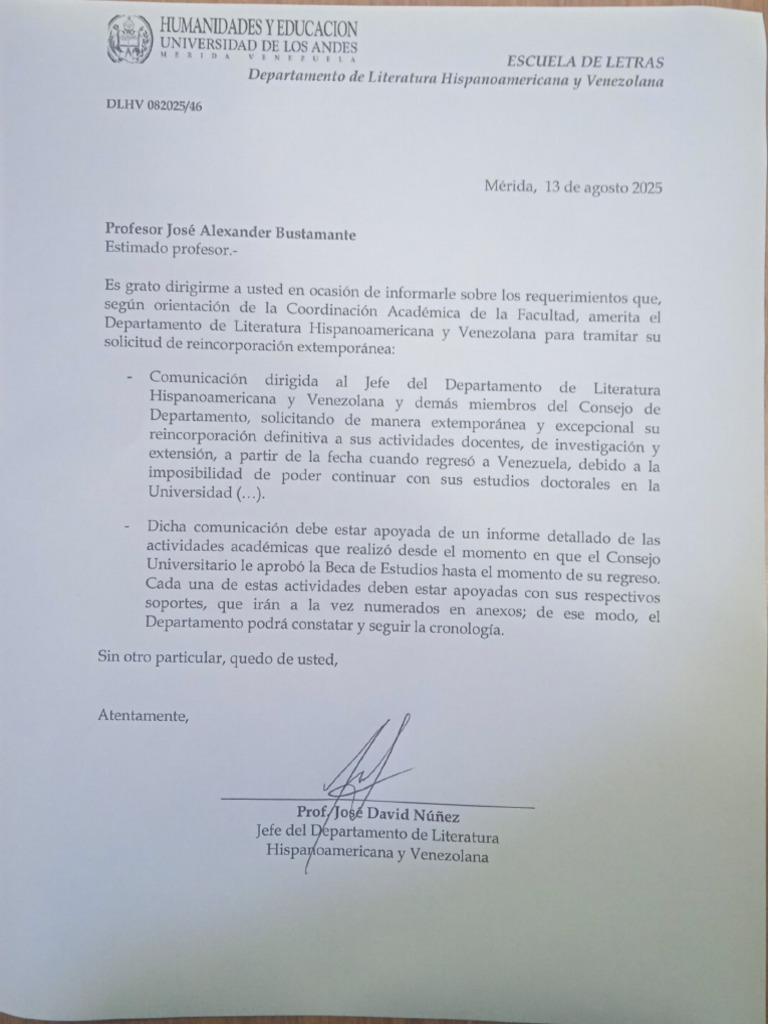 HUMANIDADES Y EDUCACION
UNIVERSIDAD DE LOS ANDES
MERIDA VENEZUELA

ESCUELA DE LETRAS
Departamento de Literatura Hispanoamericana y Venezolana

DLHV 082025/46

Mérida, 13 de agosto 2025

Profesor José Alexander Bustamante
Estimado profesor.-

Es grato dirigirme a usted en ocasión de informarle sobre los requerimientos que, según orientación de la Coordinación Académica de la Facultad, amerita el Departamento de Literatura Hispanoamericana y Venezolana para tramitar su solicitud de reincorporación extemporánea:

- Comunicación dirigida al Jefe del Departamento de Literatura Hispanoamericana y Venezolana y demás miembros del Consejo de Departamento, solicitando de manera extemporánea y excepcional su reincorporación definitiva a sus actividades docentes, de investigación y extensión, a partir de la fecha cuando regresó a Venezuela, debido a la imposibilidad de poder continuar con sus estudios doctorales en la Universidad (…).

- Dicha comunicación debe estar apoyada de un informe detallado de las actividades académicas que realizó desde el momento en que el Consejo Universitario le aprobó la Beca de Estudios hasta el momento de su regreso. Cada una de estas actividades deben estar apoyadas con sus respectivos soportes, que irán a la vez numerados en anexos; de ese modo, el Departamento podrá constatar y seguir la cronología.

Sin otro particular, quedo de usted,

Atentamente,

Prof. José David Núñez
Jefe del Departamento de Literatura
Hispanoamericana y Venezolana